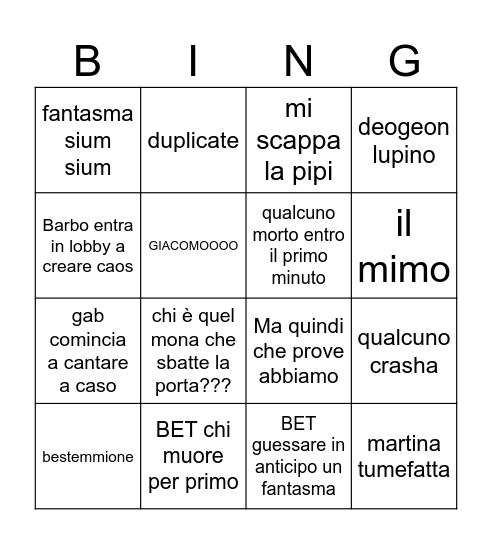 | B | I | N | G |
|---|---|---|---|
| fantasma sium sium | duplicate | mi scappa la pipi | deogeon lupino |
| Barbo entra in lobby a creare caos | GIACOMOOOO | qualcuno morto entro il primo minuto | il mimo |
| gab comincia a cantare a caso | chi è quel mona che sbatte la porta??? | Ma quindi che prove abbiamo | qualcuno crasha |
| bestemmione | BET chi muore per primo | BET guessare in anticipo un fantasma | martina tumefatta |